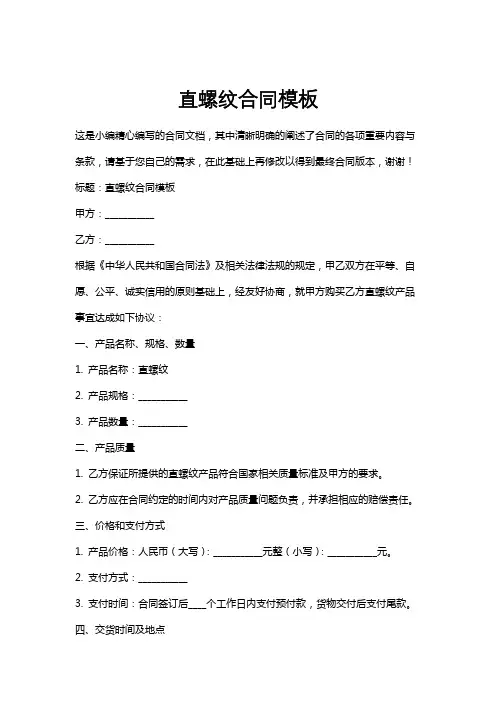 直螺纹合同模板

这是小编精心编写的合同文档，其中清晰明确的阐述了合同的各项重要内容与条款，请基于您自己的需求，在此基础上再修改以得到最终合同版本，谢谢！

标题：直螺纹合同模板

甲方：__________

乙方：__________

根据《中华人民共和国合同法》及相关法律法规的规定，甲乙双方在平等、自愿、公平、诚实信用的原则基础上，经友好协商，就甲方购买乙方直螺纹产品事宜达成如下协议：

一、产品名称、规格、数量

1. 产品名称：直螺纹

2. 产品规格：__________

3. 产品数量：__________

二、产品质量

1. 乙方保证所提供的直螺纹产品符合国家相关质量标准及甲方的要求。

2. 乙方应在合同约定的时间内对产品质量问题负责，并承担相应的赔偿责任。

三、价格和支付方式

1. 产品价格：人民币（大写）：__________元整（小写）：__________元。

2. 支付方式：__________

3. 支付时间：合同签订后____个工作日内支付预付款，货物交付后支付尾款。

四、交货时间及地点